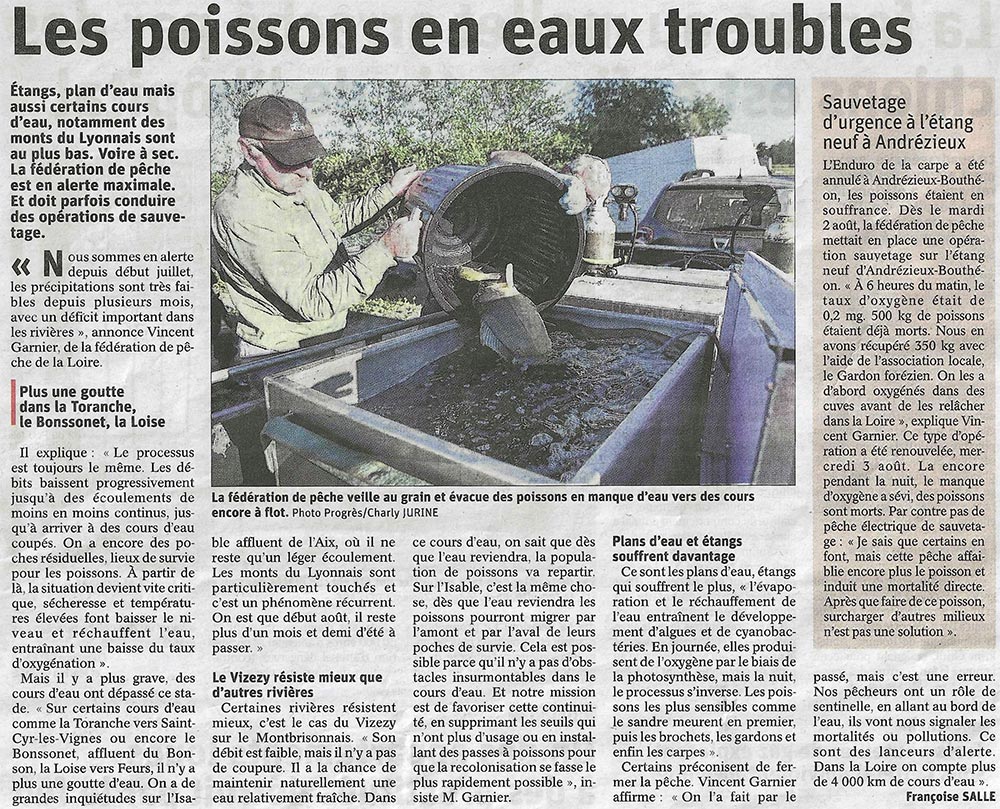 Les poissons en eaux troubles

Étangs, plan d'eau mais aussi certains cours d'eau, notamment des monts du Lyonnais sont au plus bas. Voire à sec. La fédération de pêche est en alerte maximale. Et doit parfois conduire des opérations de sauvetage.

« Nous sommes en alerte depuis début juillet, les précipitations sont très faibles depuis plusieurs mois, avec un déficit important dans les rivières », annonce Vincent Garnier, de la fédération de pêche de la Loire.

Plus une goutte dans la Toranche, le Bonssonet, la Loise

Il explique : « Le processus est toujours le même. Les débits baissent progressivement jusqu'à des écoulements de moins en moins continus, jusqu'à arriver à des cours d'eau coupés. On a encore des poches résiduelles, lieux de survie pour les poissons. À partir de là, la situation devient vite critique, sécheresse et températures élevées font baisser le niveau et réchauffent l'eau, entraînant une baisse du taux d'oxygénation ».

Mais il y a plus grave, des cours d'eau ont dépassé ce stade. « Sur certains cours d'eau comme la Toranche vers Saint-Cyr-les-Vignes ou encore le Bonssonet, affluent du Bonson, la Loise vers Feurs, il n'y a plus une goutte d'eau. On a de grandes inquiétudes sur l'Isable affluent de l'Aix, où il ne reste qu'un léger écoulement. Les monts du Lyonnais sont particulièrement touchés et c'est un phénomène récurrent. On est que début août, il reste plus d'un mois et demi d'été à passer. »

Le Vizezy résiste mieux que d'autres rivières

Certaines rivières résistent mieux, c'est le cas du Vizezy sur le Montbrisonnais. « Son débit est faible, mais il n'y a pas de coupure. Il a la chance de maintenir naturellement une eau relativement fraîche. Dans ce cours d'eau, on sait que dès que l'eau reviendra, la population de poissons va repartir. Sur l'Isable, c'est la même chose, dès que l'eau reviendra les poissons pourront migrer par l'amont et par l'aval de leurs poches de survie. Cela est possible parce qu'il n'y a pas d'obstacles insurmontables dans le cours d'eau. Et notre mission est de favoriser cette continuité, en supprimant les seuils qui n'ont plus d'usage ou en installant des passes à poissons pour que la recolonisation se fasse le plus rapidement possible », insiste M. Garnier.

La fédération de pêche veille au grain et évacue des poissons en manque d'eau vers des cours encore à flot. Photo Progrès/Charly JURINE

Plans d'eau et étangs souffrent davantage

Ce sont les plans d'eau, étangs qui souffrent le plus, « l'évaporation et le réchauffement de l'eau entraînent le développement d'algues et de cyanobactéries. En journée, elles produisent de l'oxygène par le biais de la photosynthèse, mais la nuit, le processus s'inverse. Les poissons les plus sensibles comme le sandre meurent en premier, puis les brochets, les gardons et enfin les carpes ».

Certains préconisent de fermer la pêche. Vincent Garnier affirme : « On l'a fait par le passé, mais c'est une erreur. Nos pêcheurs ont un rôle de sentinelle, en allant au bord de l'eau, ils vont nous signaler les mortalités ou pollutions. Ce sont des lanceurs d'alerte. Dans la Loire on compte plus de 4 000 km de cours d'eau ».

Françoise SALLE

Sauvetage d'urgence à l'étang neuf à Andrézieux

L'Enduro de la carpe a été annulé à Andrézieux-Bouthéon, les poissons étaient en souffrance. Dès le mardi 2 août, la fédération de pêche mettait en place une opération sauvetage sur l'étang neuf d'Andrézieux-Bouthéon. « À 6 heures du matin, le taux d'oxygène était de 0,2 mg. 500 kg de poissons étaient déjà morts. Nous en avons récupéré 350 kg avec l'aide de l'association locale, le Gardon forézien. On les a d'abord oxygénés dans des cuves avant de les relâcher dans la Loire », explique Vincent Garnier. Ce type d'opération a été renouvelée, mercredi 3 août. La encore pendant la nuit, le manque d'oxygène a sévi, des poissons sont morts. Par contre pas de pêche électrique de sauvetage : « Je sais que certains en font, mais cette pêche affaiblie encore plus le poisson et induit une mortalité directe. Après que faire de ce poisson, surcharger d'autres milieux n'est pas une solution ».